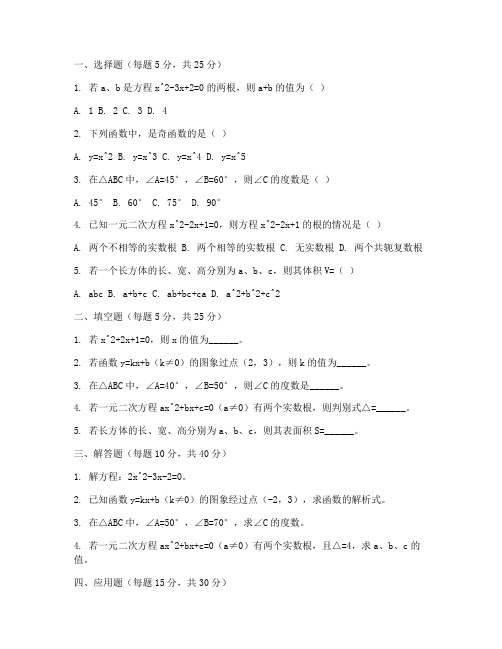 一、选择题（每题 5 分，共 25 分）

1. 若 a、b 是方程 x^2-3x+2=0 的两根，则 a+b 的值为（ ）

A. 1 B. 2 C. 3 D. 4

2. 下列函数中，是奇函数的是（ ）

A. y=x^2 B. y=x^3 C. y=x^4 D. y=x^5

3. 在△ABC 中，∠A=45°，∠B=60°，则∠C 的度数是（ ）

A. 45° B. 60° C. 75° D. 90°

4. 已知一元二次方程 x^2-2x+1=0，则方程 x^2-2x+1 的根的情况是（ ）

A. 两个不相等的实数根 B. 两个相等的实数根 C. 无实数根 D. 两个共轭复数根

5. 若一个长方体的长、宽、高分别为 a、b、c，则其体积 V=（ ）

A. abc B. a+b+c C. ab+bc+ca D. a^2+b^2+c^2

二、填空题（每题 5 分，共 25 分）

1. 若 x^2+2x+1=0，则 x 的值为______。

2. 若函数 y=kx+b（k≠0）的图象过点（2，3），则 k 的值为______。

3. 在△ABC 中，∠A=40°，∠B=50°，则∠C 的度数是______。

4. 若一元二次方程 ax^2+bx+c=0（a≠0）有两个实数根，则判别式△=______。

5. 若长方体的长、宽、高分别为 a、b、c，则其表面积 S=______。

三、解答题（每题 10 分，共 40 分）

1. 解方程：2x^2-3x-2=0。

2. 已知函数 y=kx+b（k≠0）的图象经过点（-2，3），求函数的解析式。

3. 在△ABC 中，∠A=50°，∠B=70°，求∠C 的度数。

4. 若一元二次方程 ax^2+bx+c=0（a≠0）有两个实数根，且△=4，求 a、b、c 的值。

四、应用题（每题 15 分，共 30 分）